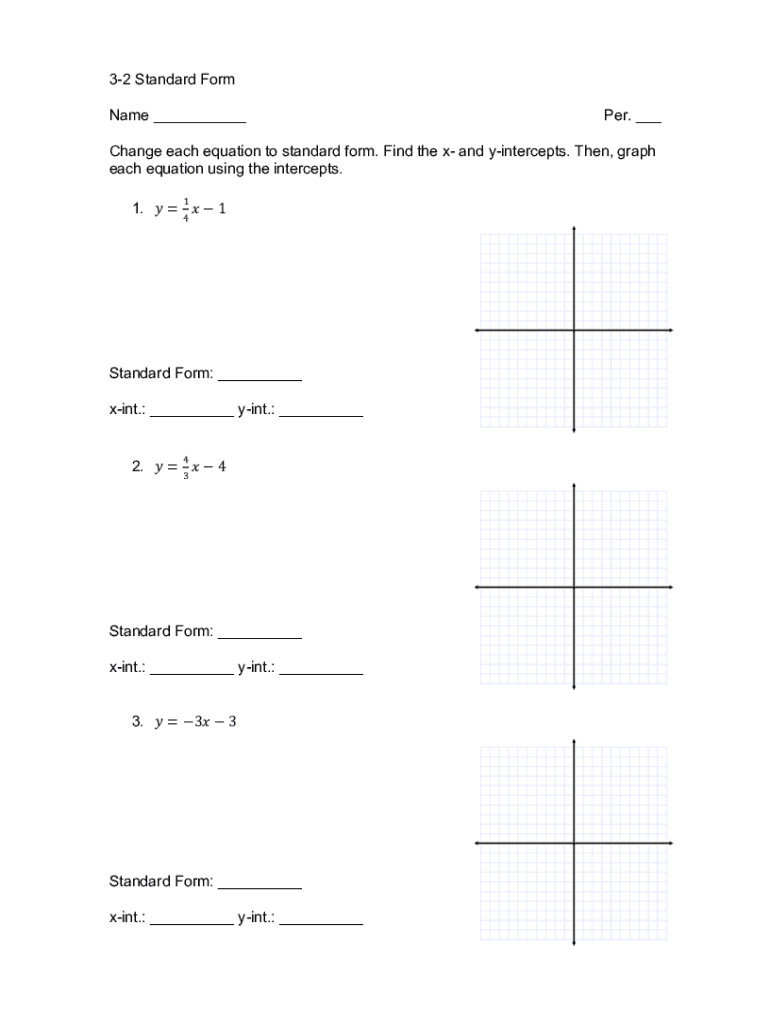 3-2 Standard Form

Name ___________ Per. ___

Change each equation to standard form. Find the x- and y-intercepts. Then, graph each equation using the intercepts.

1. $y = \frac{1}{4}x - 1$

Standard Form: __________

x-int.: __________ y-int.: __________

2. $y = \frac{4}{3}x - 4$

Standard Form: __________

x-int.: __________ y-int.: __________

3. $y = -3x - 3$

Standard Form: __________

x-int.: __________ y-int.: __________